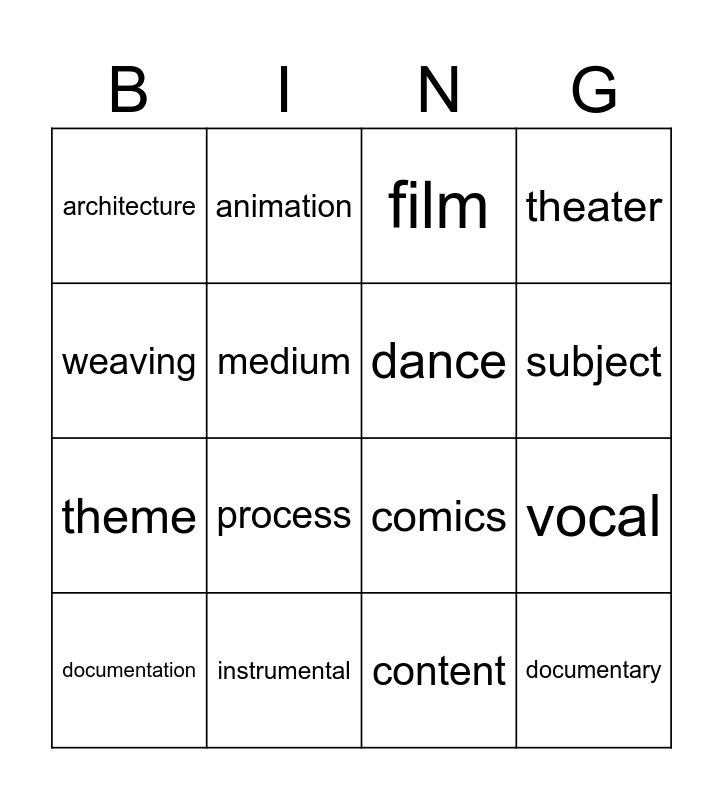 | B | I | N | G |
|---|---|---|---|
| architecture | animation | film | theater |
| weaving | medium | dance | subject |
| theme | process | comics | vocal |
| documentation | instrumental | content | documentary |